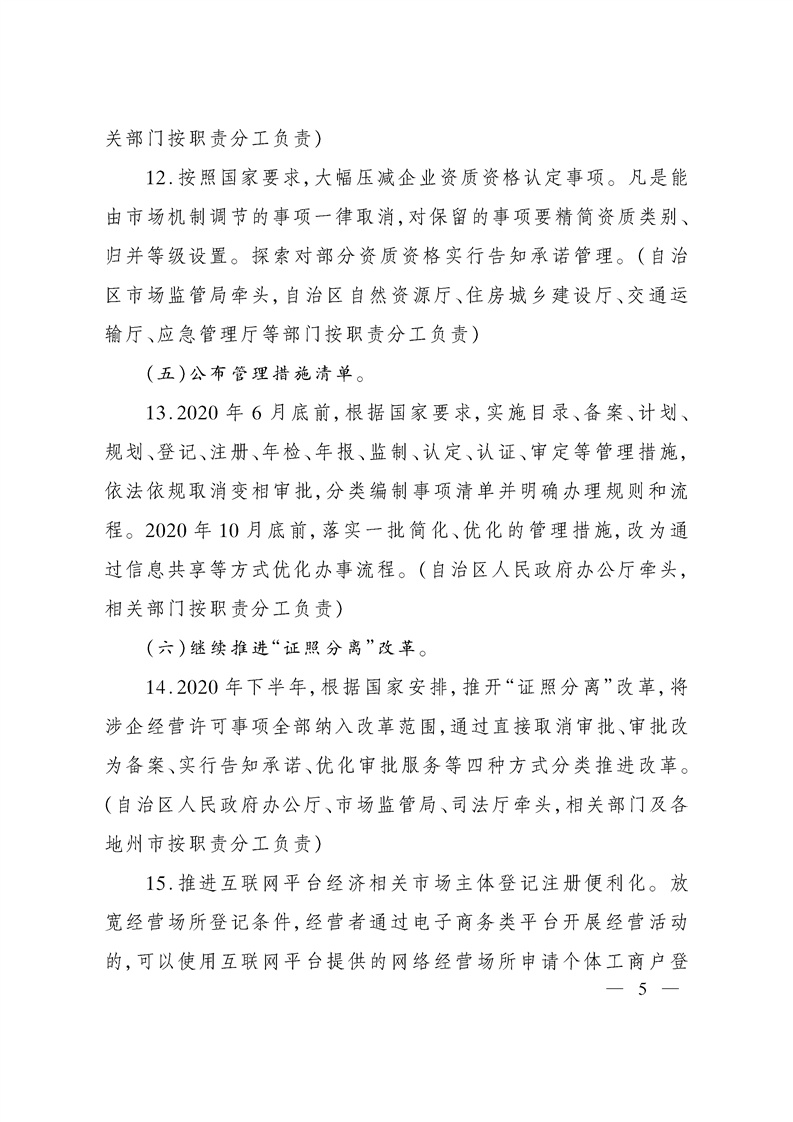 关部门按职责分工负责)

12.按照国家要求,大幅压减企业资质资格认定事项。凡是能由市场机制调节的事项一律取消,对保留的事项要精简资质类别、归并等级设置。探索对部分资质资格实行告知承诺管理。(自治区市场监管局牵头,自治区自然资源厅、住房城乡建设厅、交通运输厅、应急管理厅等部门按职责分工负责)

(五)公布管理措施清单。

13.2020年6月底前,根据国家要求,实施目录、备案、计划、规划、登记、注册、年检、年报、监制、认定、认证、审定等管理措施,依法依规取消变相审批,分类编制事项清单并明确办理规则和流程。2020年10月底前,落实一批简化、优化的管理措施,改为通过信息共享等方式优化办事流程。(自治区人民政府办公厅牵头,相关部门按职责分工负责)

(六)继续推进“证照分离”改革。

14.2020年下半年,根据国家安排,推开“证照分离”改革,将涉企经营许可事项全部纳入改革范围,通过直接取消审批、审批改为备案、实行告知承诺、优化审批服务等四种方式分类推进改革。(自治区人民政府办公厅、市场监管局、司法厅牵头,相关部门及各地州市按职责分工负责)

15.推进互联网平台经济相关市场主体登记注册便利化。放宽经营场所登记条件,经营者通过电子商务类平台开展经营活动的,可以使用互联网平台提供的网络经营场所申请个体工商户登

— 5 —